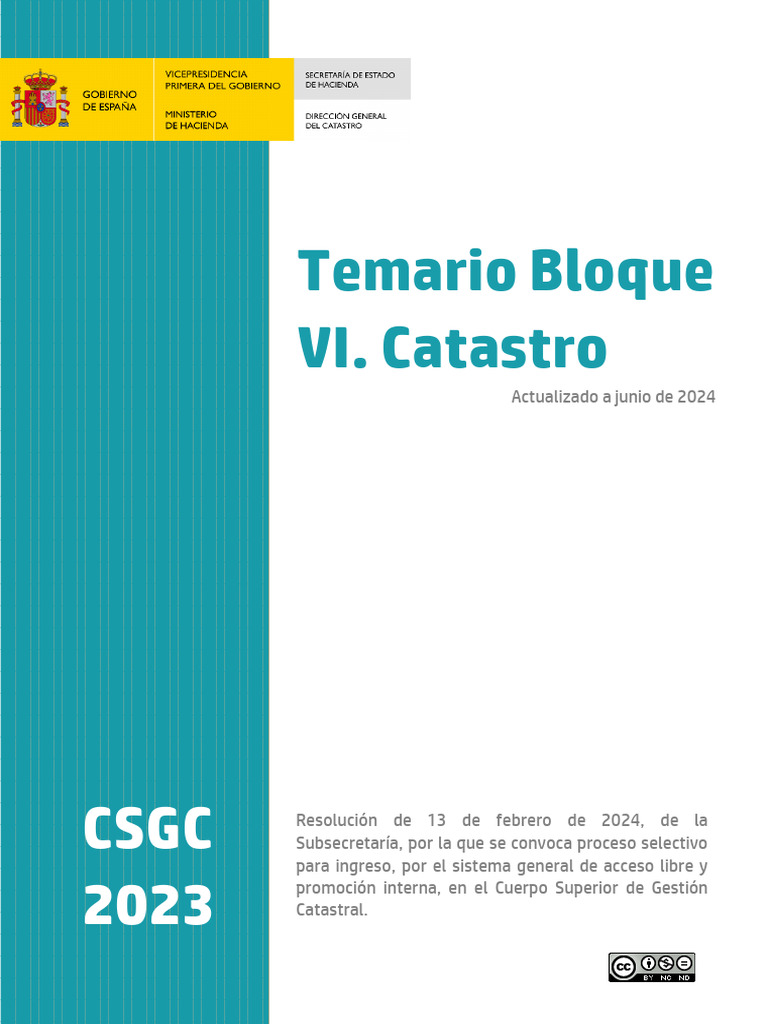 GOBIERNO DE ESPAÑA

VICEPRESIDENCIA PRIMERA DEL GOBIERNO

MINISTERIO DE HACIENDA

SECRETARÍA DE ESTADO DE HACIENDA

DIRECCIÓN GENERAL DEL CATASTRO

Temario Bloque VI. Catastro

Actualizado a junio de 2024

CSGC 2023

Resolución de 13 de febrero de 2024, de la Subsecretaría, por la que se convoca proceso selectivo para ingreso, por el sistema general de acceso libre y promoción interna, en el Cuerpo Superior de Gestión Catastral.

cc BY NC ND